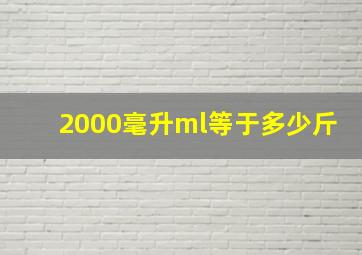 2000毫升ml等于多少斤